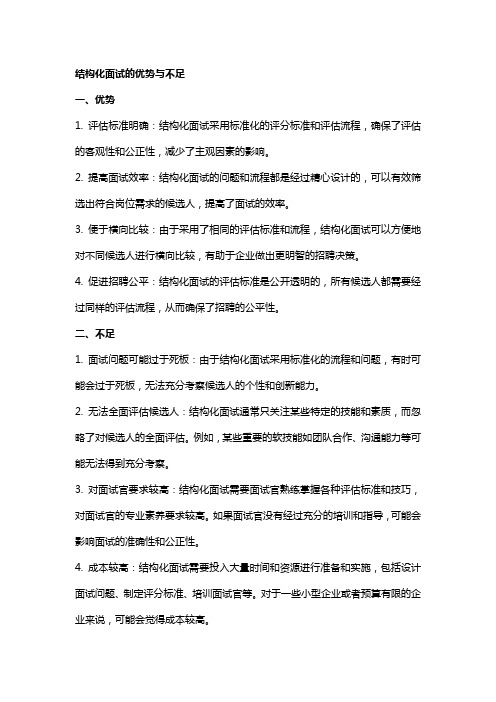 结构化面试的优势与不足

一、优势

1. 评估标准明确：结构化面试采用标准化的评分标准和评估流程，确保了评估的客观性和公正性，减少了主观因素的影响。

2. 提高面试效率：结构化面试的问题和流程都是经过精心设计的，可以有效筛选出符合岗位需求的候选人，提高了面试的效率。

3. 便于横向比较：由于采用了相同的评估标准和流程，结构化面试可以方便地对不同候选人进行横向比较，有助于企业做出更明智的招聘决策。

4. 促进招聘公平：结构化面试的评估标准是公开透明的，所有候选人都需要经过同样的评估流程，从而确保了招聘的公平性。

二、不足

1. 面试问题可能过于死板：由于结构化面试采用标准化的流程和问题，有时可能会过于死板，无法充分考察候选人的个性和创新能力。

2. 无法全面评估候选人：结构化面试通常只关注某些特定的技能和素质，而忽略了对候选人的全面评估。例如，某些重要的软技能如团队合作、沟通能力等可能无法得到充分考察。

3. 对面试官要求较高：结构化面试需要面试官熟练掌握各种评估标准和技巧，对面试官的专业素养要求较高。如果面试官没有经过充分的培训和指导，可能会影响面试的准确性和公正性。

4. 成本较高：结构化面试需要投入大量时间和资源进行准备和实施，包括设计面试问题、制定评分标准、培训面试官等。对于一些小型企业或者预算有限的企业来说，可能会觉得成本较高。